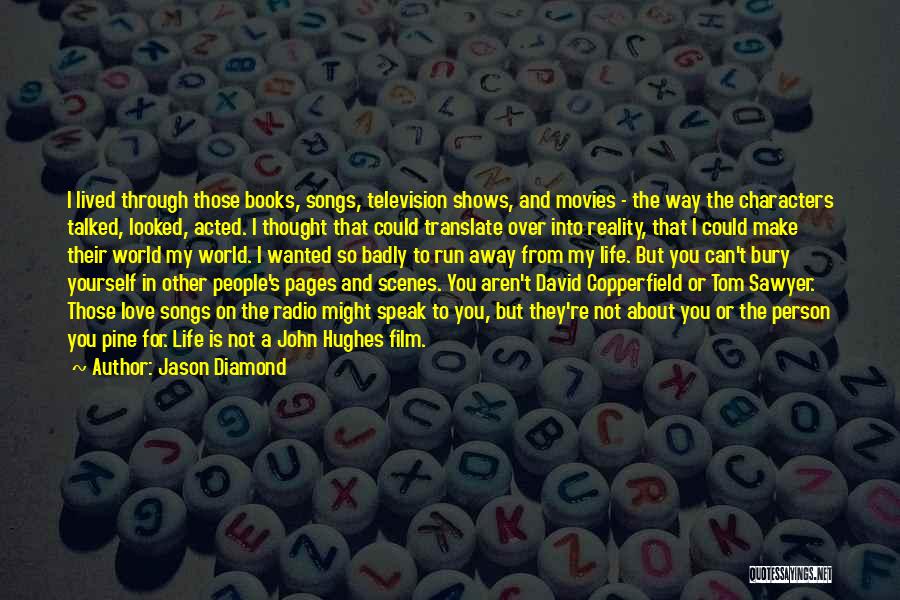 I lived through those books, songs, television shows, and movies - the way the characters talked, looked, acted. I thought that could translate over into reality, that I could make their world my world. I wanted so badly to run away from my life. But you can't bury yourself in other people's pages and scenes. You aren't David Copperfield or Tom Sawyer. Those love songs on the radio might speak to you, but they're not about you or the person you pine for. Life is not a John Hughes film.

~ Author: Jason Diamond

QUOTESSAYINGS.NET